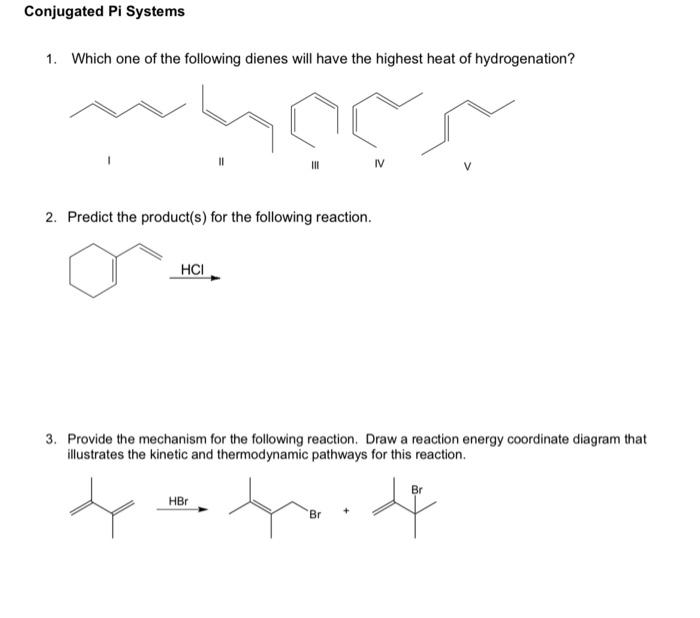 Conjugated Pi Systems

1. Which one of the following dienes will have the highest heat of hydrogenation?

I II III IV V

2. Predict the product(s) for the following reaction.

HCl

3. Provide the mechanism for the following reaction. Draw a reaction energy coordinate diagram that illustrates the kinetic and thermodynamic pathways for this reaction.

HBr

Br + Br